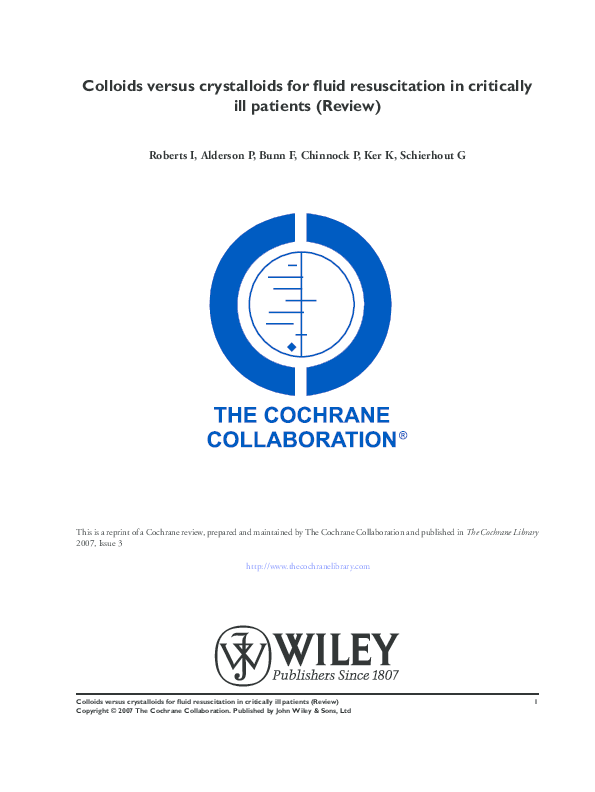 Colloids versus crystalloids for fluid resuscitation in critically ill patients (Review)

Roberts I, Alderson P, Bunn F, Chinnock P, Ker K, Schierhout G

THE COCHRANE COLLABORATION®

This is a reprint of a Cochrane review, prepared and maintained by The Cochrane Collaboration and published in The Cochrane Library 2007, Issue 3

http://www.thecochranelibrary.com

WILEY
Publishers Since 1807

Colloids versus crystalloids for fluid resuscitation in critically ill patients (Review) 1
Copyright © 2007 The Cochrane Collaboration. Published by John Wiley & Sons, Ltd